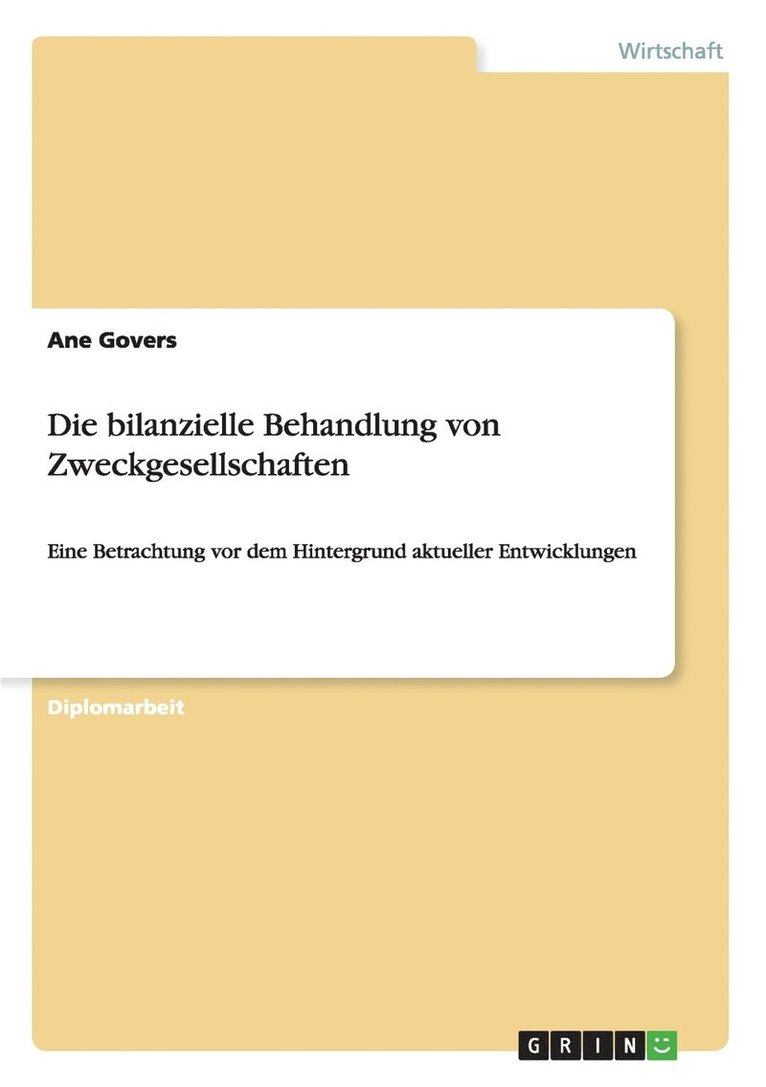 Wirtschaft

Ane Govers

Die bilanzielle Behandlung von Zweckgesellschaften

Eine Betrachtung vor dem Hintergrund aktueller Entwicklungen

Diplomarbeit

GRIN